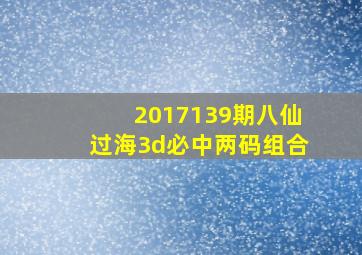 2017139期八仙过海3d必中两码组合